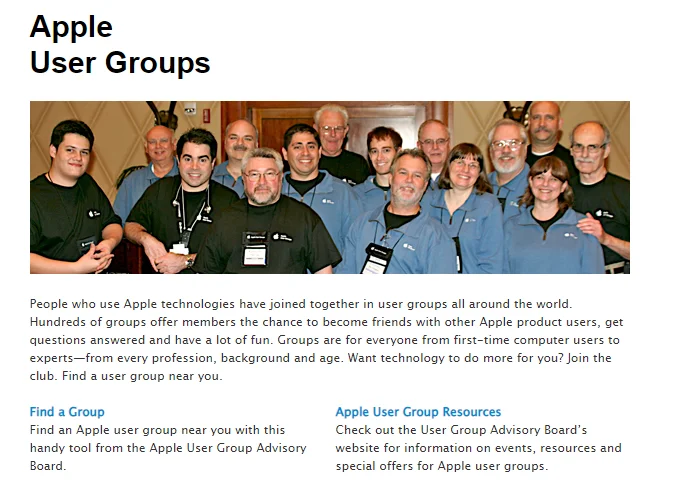 Apple
User Groups

People who use Apple technologies have joined together in user groups all around the world. Hundreds of groups offer members the chance to become friends with other Apple product users, get questions answered and have a lot of fun. Groups are for everyone from first-time computer users to experts—from every profession, background and age. Want technology to do more for you? Join the club. Find a user group near you.

Find a Group
Find an Apple user group near you with this handy tool from the Apple User Group Advisory Board.

Apple User Group Resources
Check out the User Group Advisory Board's website for information on events, resources and special offers for Apple user groups.